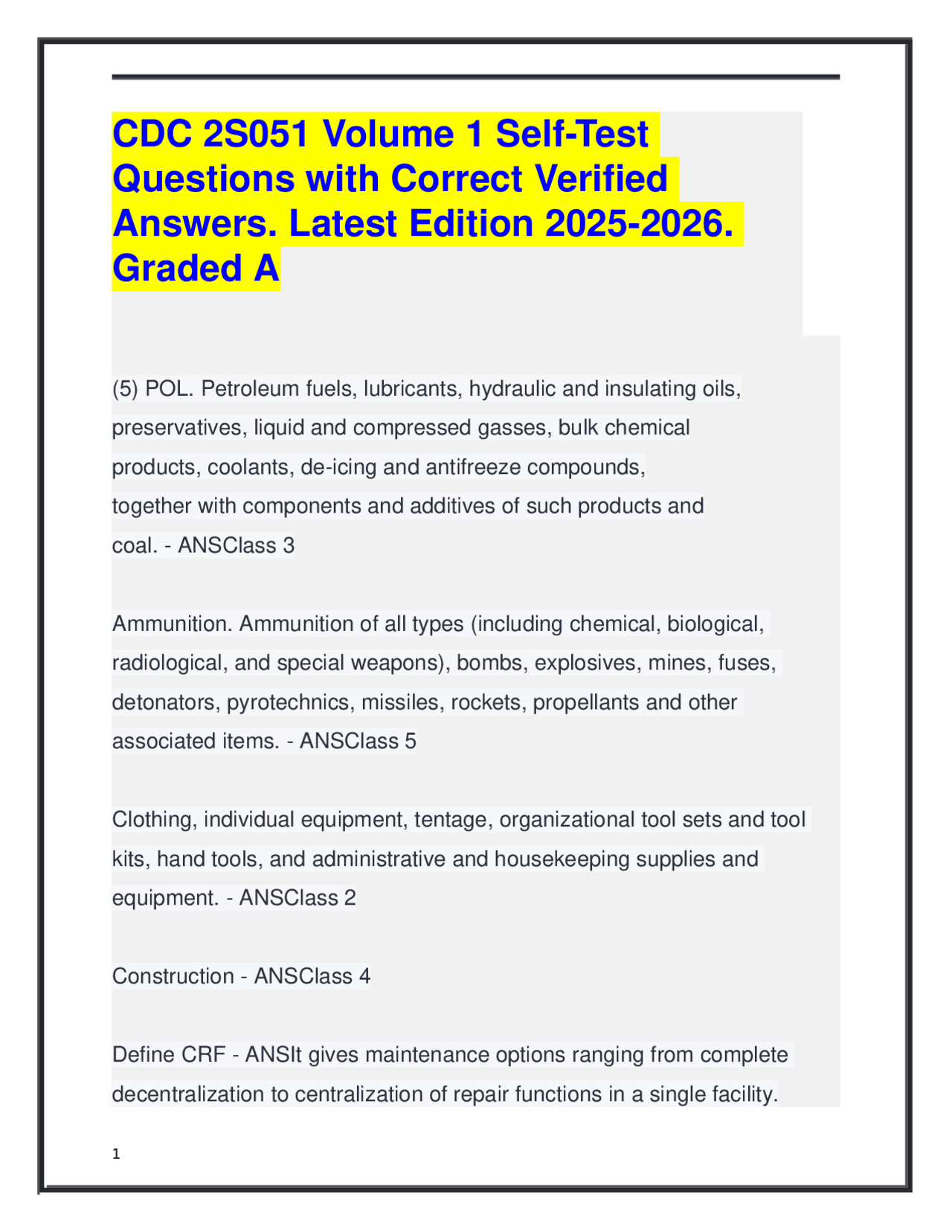 CDC 2S051 Volume 1 Self-Test Questions with Correct Verified Answers. Latest Edition 2025-2026. Graded A

(5) POL. Petroleum fuels, lubricants, hydraulic and insulating oils, preservatives, liquid and compressed gasses, bulk chemical products, coolants, de-icing and antifreeze compounds, together with components and additives of such products and coal. - ANSClass 3

Ammunition. Ammunition of all types (including chemical, biological, radiological, and special weapons), bombs, explosives, mines, fuses, detonators, pyrotechnics, missiles, rockets, propellants and other associated items. - ANSClass 5

Clothing, individual equipment, tentage, organizational tool sets and tool kits, hand tools, and administrative and housekeeping supplies and equipment. - ANSClass 2

Construction - ANSClass 4

Define CRF - ANSIt gives maintenance options ranging from complete decentralization to centralization of repair functions in a single facility.

1